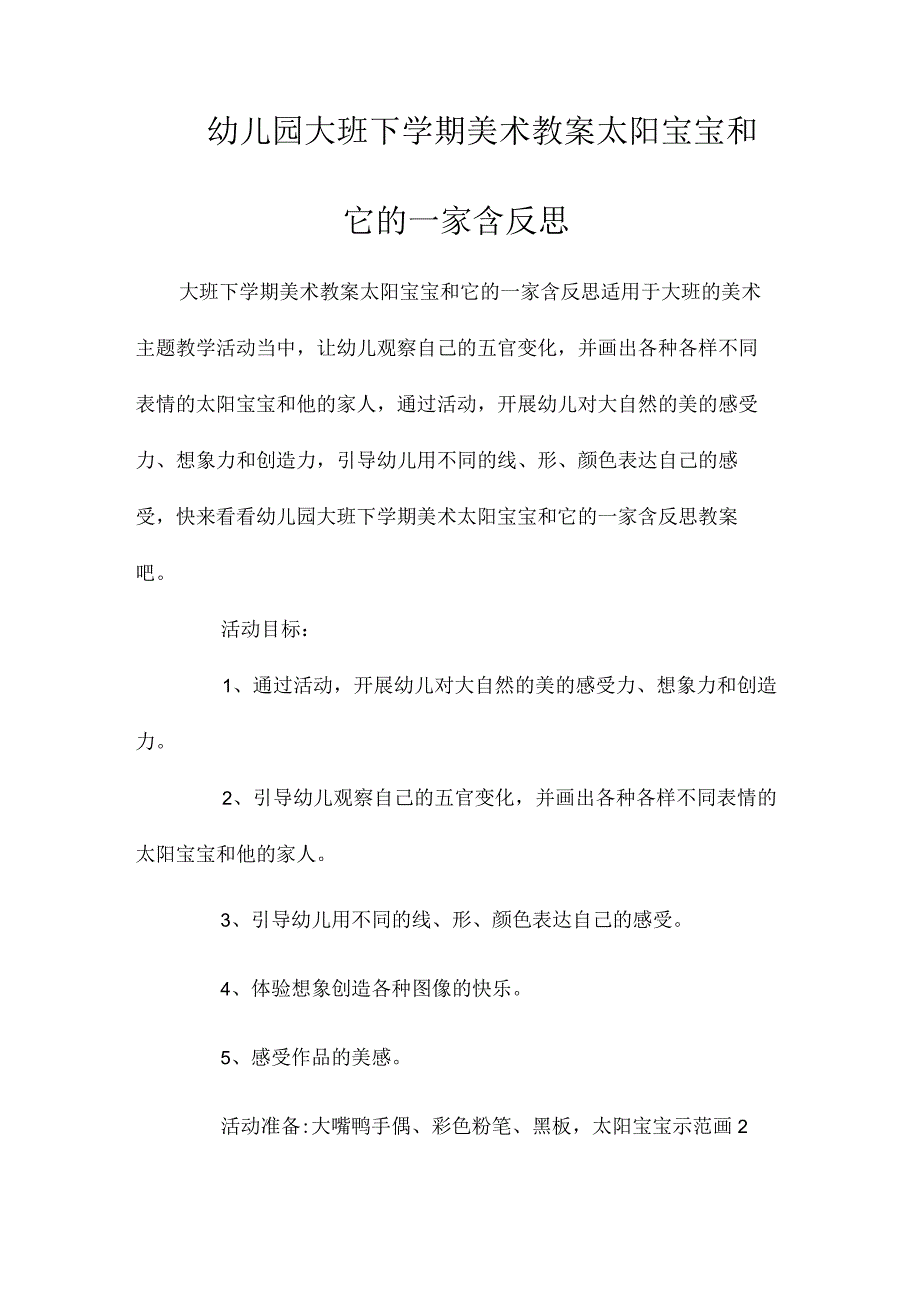 幼儿园大班下学期美术教案太阳宝宝和它的一家含反思

大班下学期美术教案太阳宝宝和它的一家含反思适用于大班的美术主题教学活动当中，让幼儿观察自己的五官变化，并画出各种各样不同表情的太阳宝宝和他的家人，通过活动，开展幼儿对大自然的美的感受力、想象力和创造力，引导幼儿用不同的线、形、颜色表达自己的感受，快来看看幼儿园大班下学期美术太阳宝宝和它的一家含反思教案吧。

活动目标：

1、通过活动，开展幼儿对大自然的美的感受力、想象力和创造力。

2、引导幼儿观察自己的五官变化，并画出各种各样不同表情的太阳宝宝和他的家人。

3、引导幼儿用不同的线、形、颜色表达自己的感受。

4、体验想象创造各种图像的快乐。

5、感受作品的美感。

活动准备：大嘴鸭手偶、彩色粉笔、黑板，太阳宝宝示范画2